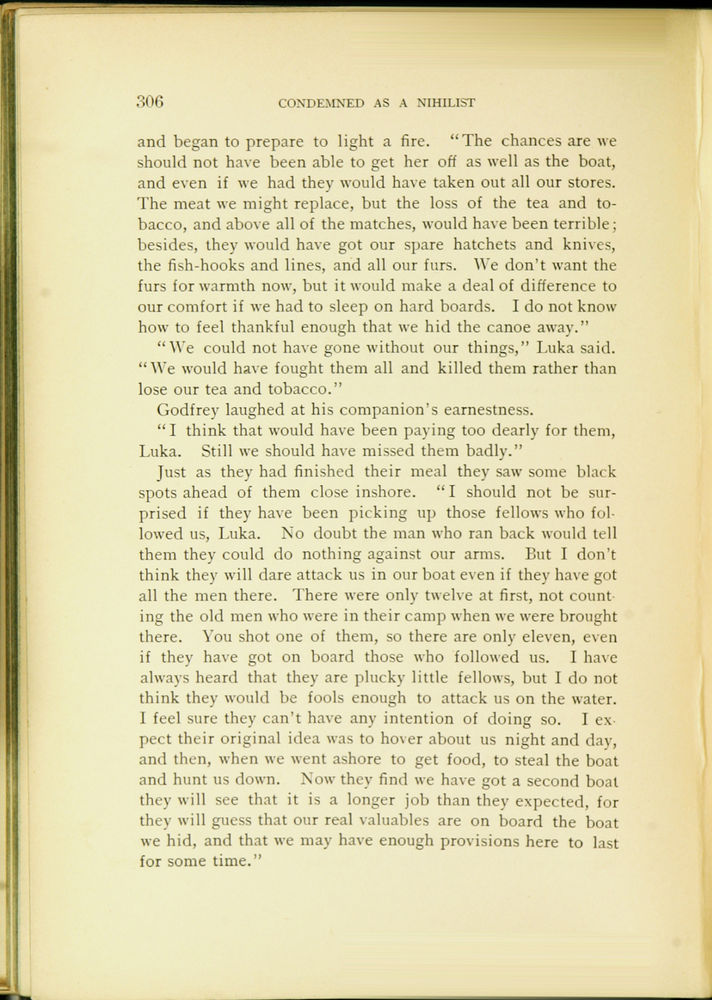 306 CONDEMNED AS A NIHILIST

and began to prepare to light a fire. "The chances are we should not have been able to get her off as well as the boat, and even if we had they would have taken out all our stores. The meat we might replace, but the loss of the tea and tobacco, and above all of the matches, would have been terrible; besides, they would have got our spare hatchets and knives, the fish-hooks and lines, and all our furs. We don't want the furs for warmth now, but it would make a deal of difference to our comfort if we had to sleep on hard boards. I do not know how to feel thankful enough that we hid the canoe away."

"We could not have gone without our things," Luka said. "We would have fought them all and killed them rather than lose our tea and tobacco."

Godfrey laughed at his companion's earnestness.

"I think that would have been paying too dearly for them, Luka. Still we should have missed them badly."

Just as they had finished their meal they saw some black spots ahead of them close inshore. "I should not be surprised if they have been picking up those fellows who followed us, Luka. No doubt the man who ran back would tell them they could do nothing against our arms. But I don't think they will dare attack us in our boat even if they have got all the men there. There were only twelve at first, not counting the old men who were in their camp when we were brought there. You shot one of them, so there are only eleven, even if they have got on board those who followed us. I have always heard that they are plucky little fellows, but I do not think they would be fools enough to attack us on the water. I feel sure they can't have any intention of doing so. I expect their original idea was to hover about us night and day, and then, when we went ashore to get food, to steal the boat and hunt us down. Now they find we have got a second boat they will see that it is a longer job than they expected, for they will guess that our real valuables are on board the boat we hid, and that we may have enough provisions here to last for some time."